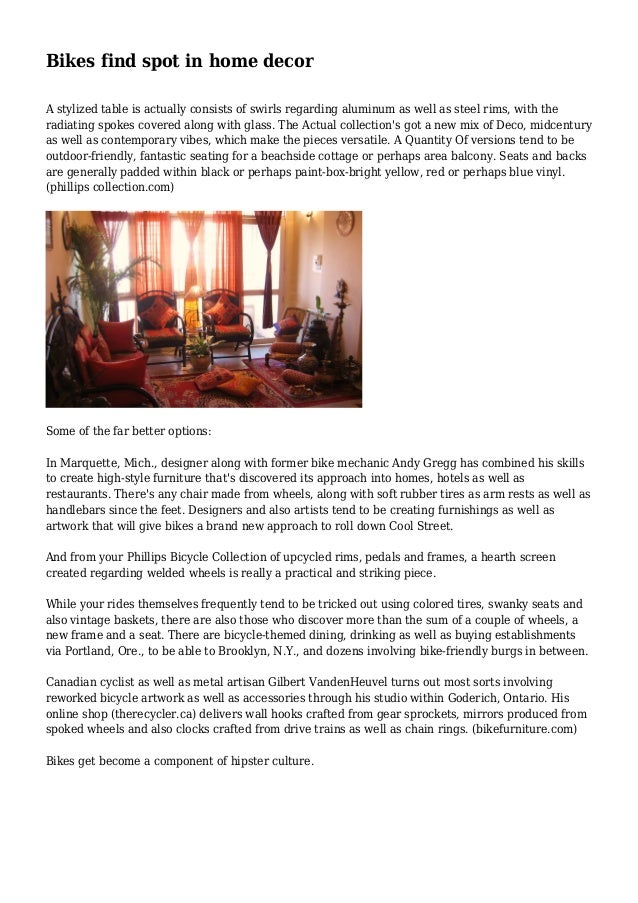 Bikes find spot in home decor

A stylized table is actually consists of swirls regarding aluminum as well as steel rims, with the radiating spokes covered along with glass. The Actual collection's got a new mix of Deco, midcentury as well as contemporary vibes, which make the pieces versatile. A Quantity Of versions tend to be outdoor-friendly, fantastic seating for a beachside cottage or perhaps area balcony. Seats and backs are generally padded within black or perhaps paint-box-bright yellow, red or perhaps blue vinyl. (phillips collection.com)

Some of the far better options:

In Marquette, Mich., designer along with former bike mechanic Andy Gregg has combined his skills to create high-style furniture that's discovered its approach into homes, hotels as well as restaurants. There's any chair made from wheels, along with soft rubber tires as arm rests as well as handlebars since the feet. Designers and also artists tend to be creating furnishings as well as artwork that will give bikes a brand new approach to roll down Cool Street.

And from your Phillips Bicycle Collection of upcycled rims, pedals and frames, a hearth screen created regarding welded wheels is really a practical and striking piece.

While your rides themselves frequently tend to be tricked out using colored tires, swanky seats and also vintage baskets, there are also those who discover more than the sum of a couple of wheels, a new frame and a seat. There are bicycle-themed dining, drinking as well as buying establishments via Portland, Ore., to be able to Brooklyn, N.Y., and dozens involving bike-friendly burgs in between.

Canadian cyclist as well as metal artisan Gilbert VandenHeuvel turns out most sorts involving reworked bicycle artwork as well as accessories through his studio within Goderich, Ontario. His online shop (therecycler.ca) delivers wall hooks crafted from gear sprockets, mirrors produced from spoked wheels and also clocks crafted from drive trains as well as chain rings. (bikefurniture.com)

Bikes get become a component of hipster culture.